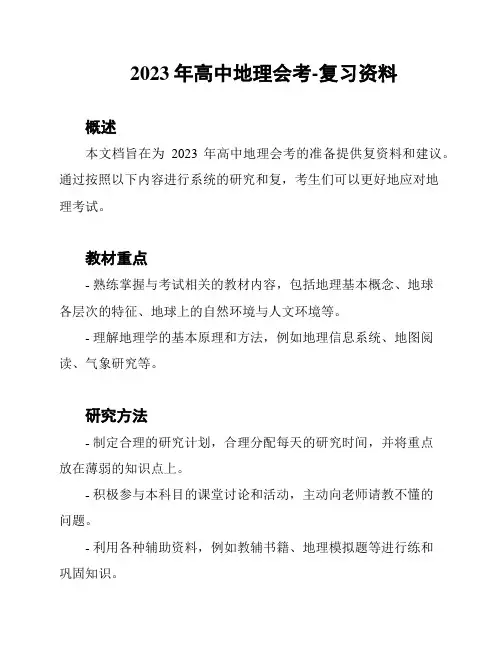 2023 年高中地理会考-复习资料

概述

本文档旨在为 2023 年高中地理会考的准备提供复资料和建议。通过按照以下内容进行系统的研究和复，考生们可以更好地应对地理考试。

教材重点

- 熟练掌握与考试相关的教材内容，包括地理基本概念、地球各层次的特征、地球上的自然环境与人文环境等。

- 理解地理学的基本原理和方法，例如地理信息系统、地图阅读、气象研究等。

研究方法

- 制定合理的研究计划，合理分配每天的研究时间，并将重点放在薄弱的知识点上。

- 积极参与本科目的课堂讨论和活动，主动向老师请教不懂的问题。

- 利用各种辅助资料，例如教辅书籍、地理模拟题等进行练和巩固知识。